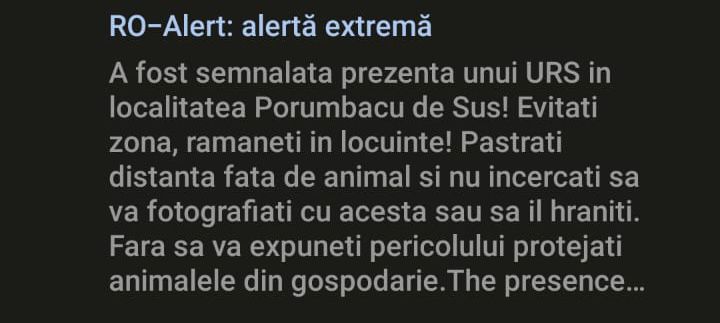 RO-Alert: alertă extremă

A fost semnalata prezenta unui URS in localitatea Porumbacu de Sus! Evitati zona, ramaneti in locuinte! Pastrati distanta fata de animal si nu incercati sa va fotografiati cu acesta sau sa il hraniti. Fara sa va expuneti pericolului protejati animalele din gospodarie.The presence…